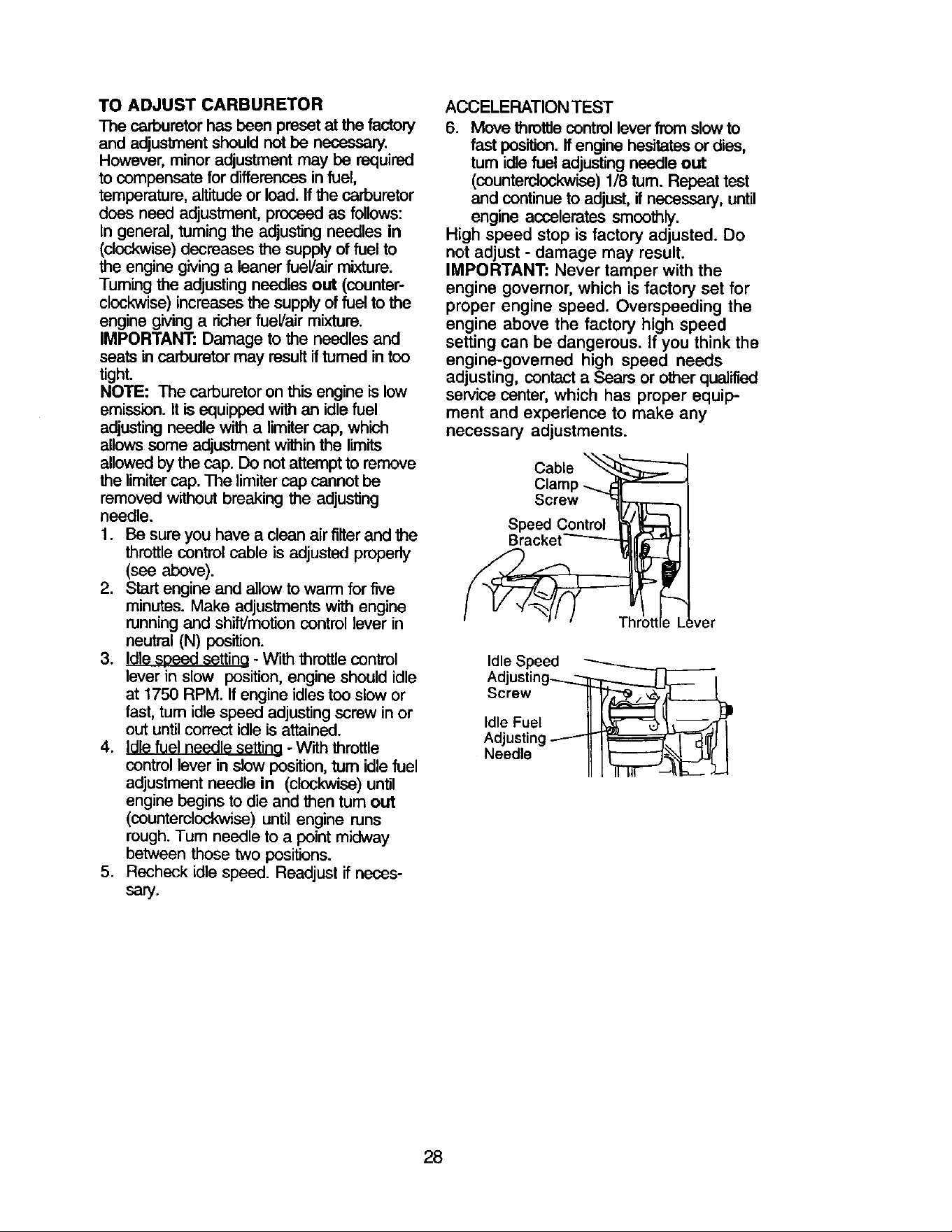 TO ADJUST CARBURETOR

The carburetor has been preset at the factory and adjustment should not be necessary. However, minor adjustment may be required to compensate for differences in fuel, temperature, altitude or load. If the carburetor does need adjustment, proceed as follows:
In general, turning the adjusting needles in (clockwise) decreases the supply of fuel to the engine giving a leaner fuel/air mixture. Turning the adjusting needles out (counterclockwise) increases the supply of fuel to the engine giving a richer fuel/air mixture.
IMPORTANT: Damage to the needles and seats in carburetor may result if turned in too tight.
NOTE: The carburetor on this engine is low emission. It is equipped with an idle fuel adjusting needle with a limiter cap, which allows some adjustment within the limits allowed by the cap. Do not attempt to remove the limiter cap. The limiter cap cannot be removed without breaking the adjusting needle.

1. Be sure you have a clean air filter and the throttle control cable is adjusted properly (see above).
2. Start engine and allow to warm for five minutes. Make adjustments with engine running and shift/motion control lever in neutral (N) position.
3. Idle speed setting - With throttle control lever in slow position, engine should idle at 1750 RPM. If engine idles too slow or fast, turn idle speed adjusting screw in or out until correct idle is attained.
4. Idle fuel needle setting - With throttle control lever in slow position, turn idle fuel adjustment needle in (clockwise) until engine begins to die and then turn out (counterclockwise) until engine runs rough. Turn needle to a point midway between those two positions.
5. Recheck idle speed. Readjust if necessary.

ACCELERATION TEST
6. Move throttle control lever from slow to fast position. If engine hesitates or dies, turn idle fuel adjusting needle out (counterclockwise) 1/8 turn. Repeat test and continue to adjust, if necessary, until engine accelerates smoothly.

High speed stop is factory adjusted. Do not adjust - damage may result.
IMPORTANT: Never tamper with the engine governor, which is factory set for proper engine speed. Overspeeding the engine above the factory high speed setting can be dangerous. If you think the engine-governed high speed needs adjusting, contact a Sears or other qualified service center, which has proper equipment and experience to make any necessary adjustments.

Cable
Clamp
Screw

Speed Control
Bracket

Throttle Lever

Idle Speed
Adjusting
Screw

Idle Fuel
Adjusting
Needle

28